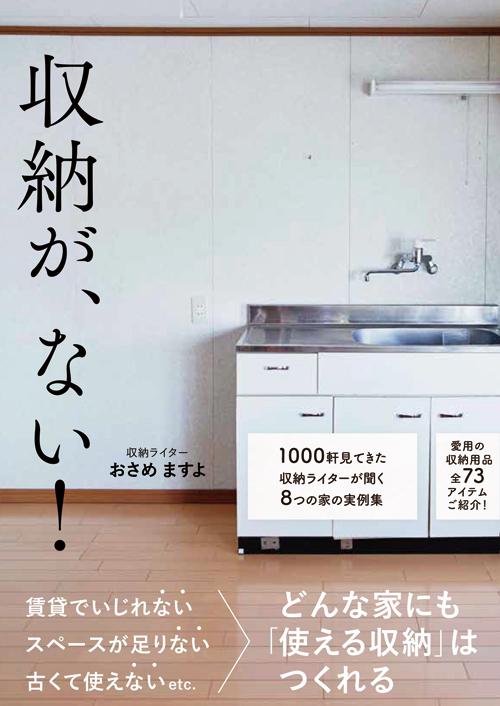 収納が、ない!

収納ライター
おさめ ますよ

1000軒見てきた
収納ライターが聞く
8つの家の実例集

愛用の
収納用品
全73
アイテム
ご紹介!

賃貸でいじれない
スペースが足りない
古くて使えないetc.

どんな家にも
「使える収納」は
つくれる